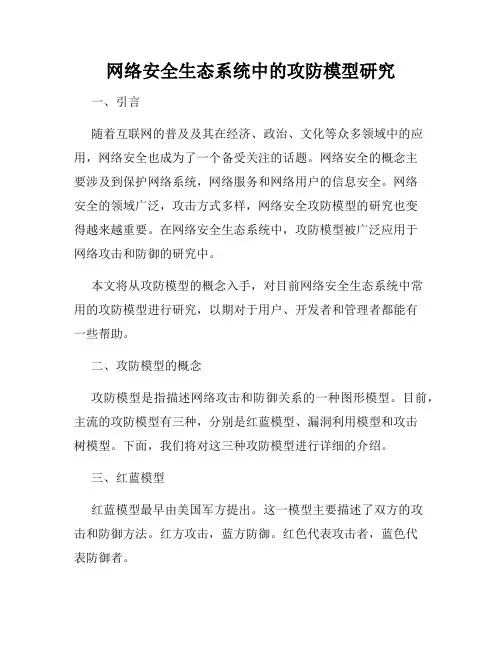 网络安全生态系统中的攻防模型研究

一、引言

随着互联网的普及及其在经济、政治、文化等众多领域中的应用，网络安全也成为了一个备受关注的话题。网络安全的概念主要涉及到保护网络系统，网络服务和网络用户的信息安全。网络安全的领域广泛，攻击方式多样，网络安全攻防模型的研究也变得越来越重要。在网络安全生态系统中，攻防模型被广泛应用于网络攻击和防御的研究中。

本文将从攻防模型的概念入手，对目前网络安全生态系统中常用的攻防模型进行研究，以期对于用户、开发者和管理者都能有一些帮助。

二、攻防模型的概念

攻防模型是指描述网络攻击和防御关系的一种图形模型。目前，主流的攻防模型有三种，分别是红蓝模型、漏洞利用模型和攻击树模型。下面，我们将对这三种攻防模型进行详细的介绍。

三、红蓝模型

红蓝模型最早由美国军方提出。这一模型主要描述了双方的攻击和防御方法。红方攻击，蓝方防御。红色代表攻击者，蓝色代表防御者。